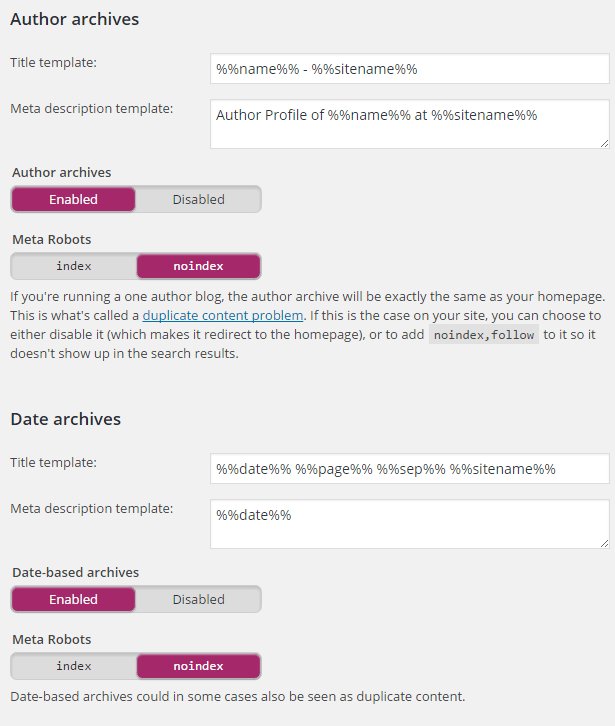 Author archives

Title template:

%%name%% - %%sitename%%

Meta description template:

Author Profile of %%name%% at %%sitename%%

Author archives

Enabled Disabled

Meta Robots

index noindex

If you're running a one author blog, the author archive will be exactly the same as your homepage. This is what's called a duplicate content problem. If this is the case on your site, you can choose to either disable it (which makes it redirect to the homepage), or to add noindex,follow to it so it doesn't show up in the search results.

Date archives

Title template:

%%date%% %%page%% %%sep%% %%sitename%%

Meta description template:

%%date%%

Date-based archives

Enabled Disabled

Meta Robots

index noindex

Date-based archives could in some cases also be seen as duplicate content.